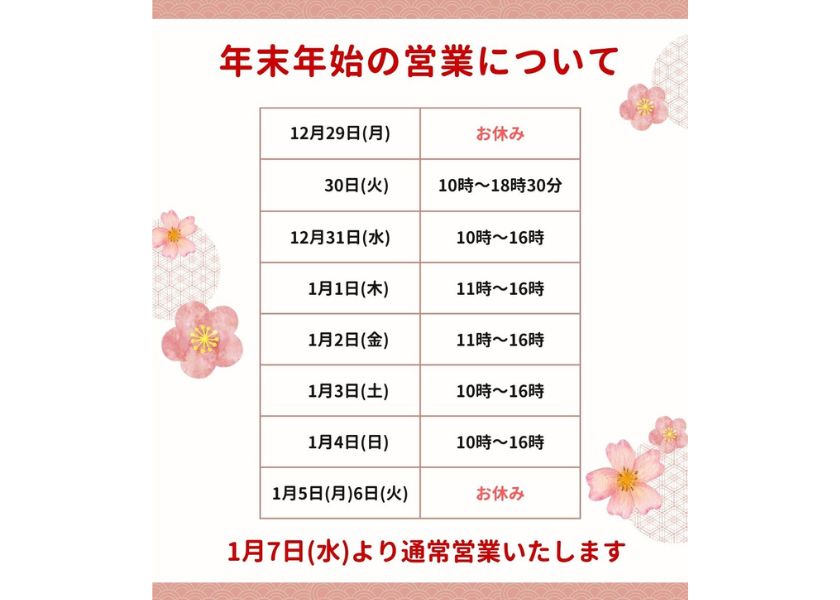 年末年始の営業について

| 12月29日(月) | お休み |
|---|---|
| 30日(火) | 10時～18時30分 |
| 12月31日(水) | 10時～16時 |
| 1月1日(木) | 11時～16時 |
| 1月2日(金) | 11時～16時 |
| 1月3日(土) | 10時～16時 |
| 1月4日(日) | 10時～16時 |
| 1月5日(月)6日(火) | お休み |

1月7日(水)より通常営業いたします